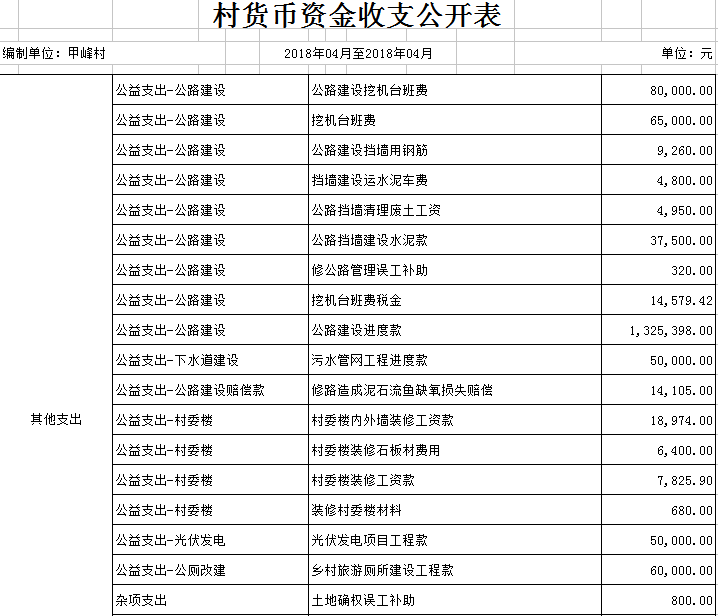 村货币资金收支公开表

编制单位：甲峰村　　2018年04月至2018年04月　　单位：元

| | | | |
|---|---|---|---|
| 其他支出 | 公益支出-公路建设 | 公路建设挖机台班费 | 80,000.00 |
| | 公益支出-公路建设 | 挖机台班费 | 65,000.00 |
| | 公益支出-公路建设 | 公路建设挡墙用钢筋 | 9,260.00 |
| | 公益支出-公路建设 | 挡墙建设运水泥车费 | 4,800.00 |
| | 公益支出-公路建设 | 公路挡墙清理废土工资 | 4,950.00 |
| | 公益支出-公路建设 | 公路挡墙建设水泥款 | 37,500.00 |
| | 公益支出-公路建设 | 修公路管理误工补助 | 320.00 |
| | 公益支出-公路建设 | 挖机台班费税金 | 14,579.42 |
| | 公益支出-公路建设 | 公路建设进度款 | 1,325,398.00 |
| | 公益支出-下水道建设 | 污水管网工程进度款 | 50,000.00 |
| | 公益支出-公路建设赔偿款 | 修路造成泥石流鱼缺氧损失赔偿 | 14,105.00 |
| | 公益支出-村委楼 | 村委楼内外墙装修工资款 | 18,974.00 |
| | 公益支出-村委楼 | 村委楼装修石板材费用 | 6,400.00 |
| | 公益支出-村委楼 | 村委楼装修工资款 | 7,825.90 |
| | 公益支出-村委楼 | 装修村委楼材料 | 680.00 |
| | 公益支出-光伏发电 | 光伏发电项目工程款 | 50,000.00 |
| | 公益支出-公厕改建 | 乡村旅游厕所建设工程款 | 60,000.00 |
| | 杂项支出 | 土地确权误工补助 | 800.00 |